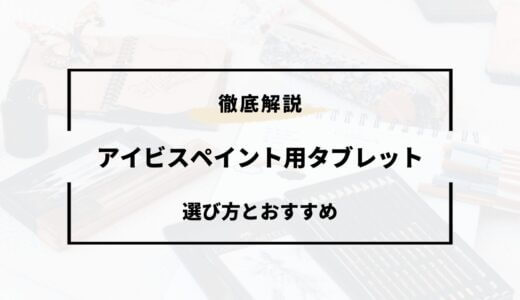 徹底解説

アイビスペイント用タブレット

選び方とおすすめ